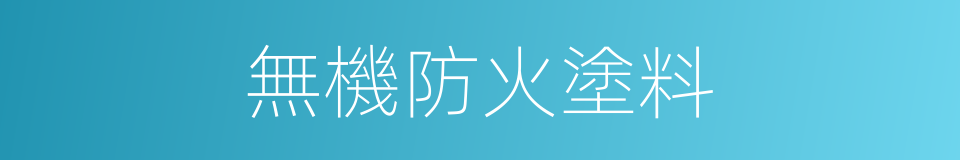 無機防火塗料